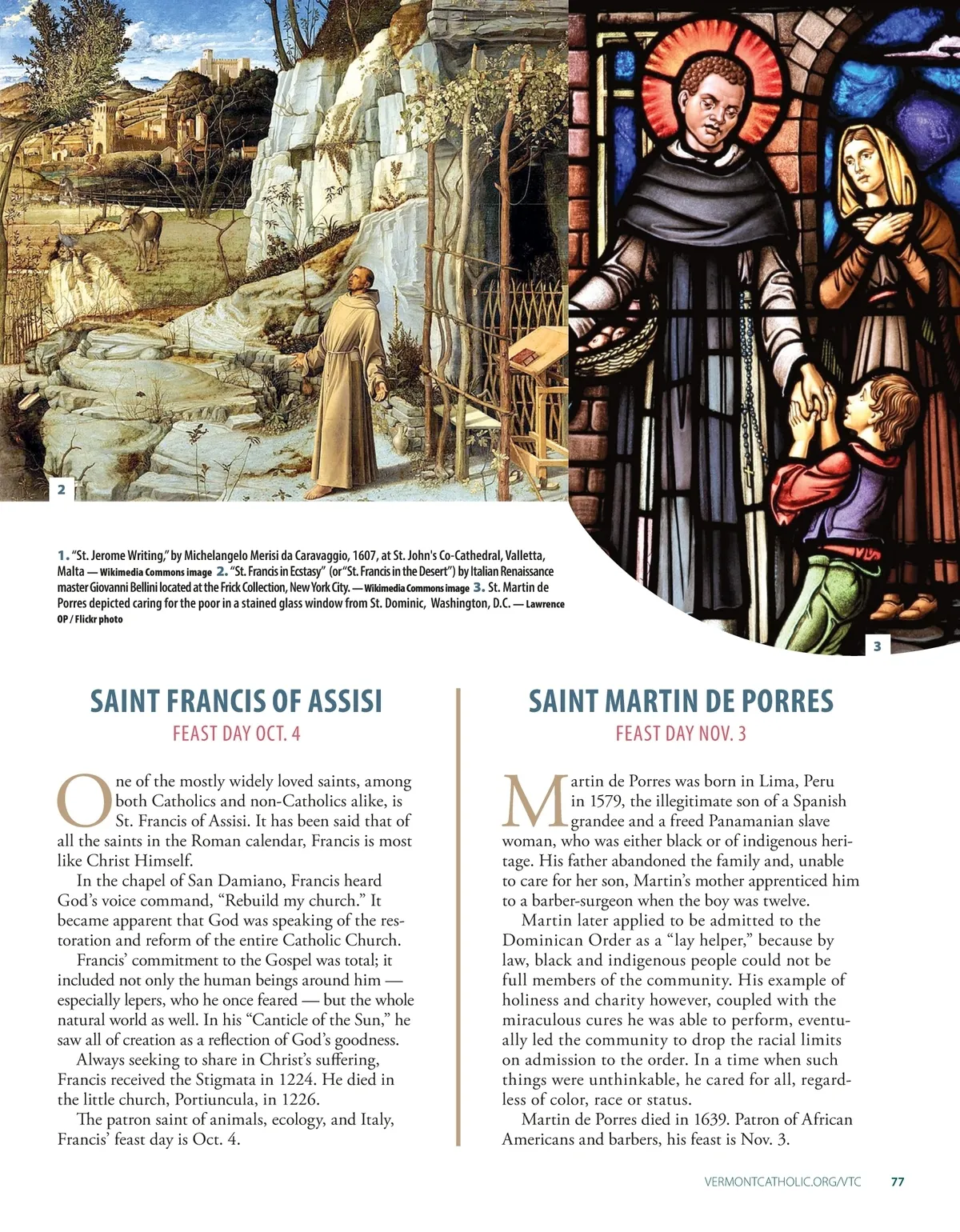 2

3

1. "St. Jerome Writing," by Michelangelo Merisi da Caravaggio, 1607, at St. John's Co-Cathedral, Valletta, Malta — Wikimedia Commons image 2. "St. Francis in Ecstasy" (or "St. Francis in the Desert") by Italian Renaissance master Giovanni Bellini located at the Frick Collection, New York City. — Wikimedia Commons image 3. St. Martin de Porres depicted caring for the poor in a stained glass window from St. Dominic, Washington, D.C. — Lawrence OP / Flickr photo

SAINT FRANCIS OF ASSISI
FEAST DAY OCT. 4

One of the mostly widely loved saints, among both Catholics and non-Catholics alike, is St. Francis of Assisi. It has been said that of all the saints in the Roman calendar, Francis is most like Christ Himself.

In the chapel of San Damiano, Francis heard God's voice command, "Rebuild my church." It became apparent that God was speaking of the restoration and reform of the entire Catholic Church.

Francis' commitment to the Gospel was total; it included not only the human beings around him — especially lepers, who he once feared — but the whole natural world as well. In his "Canticle of the Sun," he saw all of creation as a reflection of God's goodness.

Always seeking to share in Christ's suffering, Francis received the Stigmata in 1224. He died in the little church, Portiuncula, in 1226.

The patron saint of animals, ecology, and Italy, Francis' feast day is Oct. 4.

SAINT MARTIN DE PORRES
FEAST DAY NOV. 3

Martin de Porres was born in Lima, Peru in 1579, the illegitimate son of a Spanish grandee and a freed Panamanian slave woman, who was either black or of indigenous heritage. His father abandoned the family and, unable to care for her son, Martin's mother apprenticed him to a barber-surgeon when the boy was twelve.

Martin later applied to be admitted to the Dominican Order as a "lay helper," because by law, black and indigenous people could not be full members of the community. His example of holiness and charity however, coupled with the miraculous cures he was able to perform, eventually led the community to drop the racial limits on admission to the order. In a time when such things were unthinkable, he cared for all, regardless of color, race or status.

Martin de Porres died in 1639. Patron of African Americans and barbers, his feast is Nov. 3.

VERMONTCATHOLIC.ORG/VTC 77